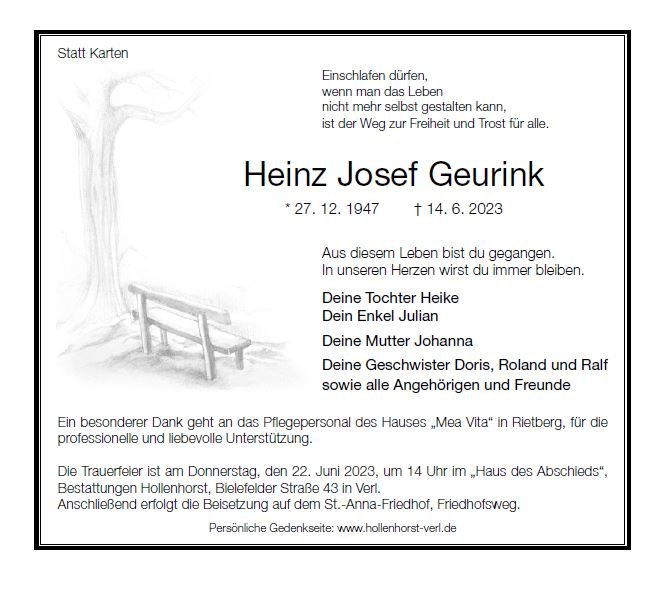 Statt Karten

Einschlafen dürfen,
wenn man das Leben
nicht mehr selbst gestalten kann,
ist der Weg zur Freiheit und Trost für alle.

Heinz Josef Geurink

* 27. 12. 1947 † 14. 6. 2023

Aus diesem Leben bist du gegangen.
In unseren Herzen wirst du immer bleiben.

Deine Tochter Heike
Dein Enkel Julian

Deine Mutter Johanna

Deine Geschwister Doris, Roland und Ralf
sowie alle Angehörigen und Freunde

Ein besonderer Dank geht an das Pflegepersonal des Hauses „Mea Vita“ in Rietberg, für die professionelle und liebevolle Unterstützung.

Die Trauerfeier ist am Donnerstag, den 22. Juni 2023, um 14 Uhr im „Haus des Abschieds“, Bestattungen Hollenhorst, Bielefelder Straße 43 in Verl.
Anschließend erfolgt die Beisetzung auf dem St.-Anna-Friedhof, Friedhofsweg.

Persönliche Gedenkseite: www.hollenhorst-verl.de